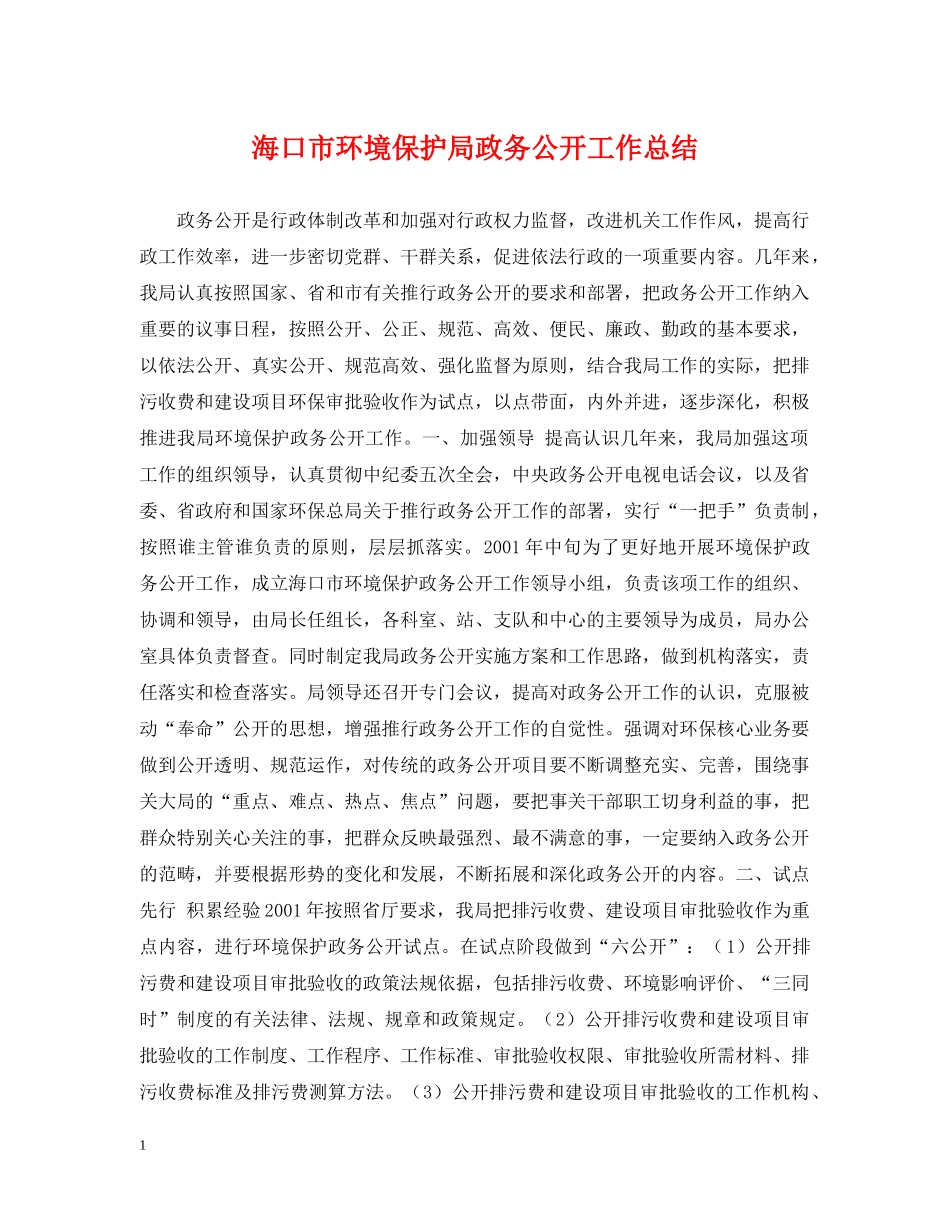 海口市环境保护局政务公开工作总结

政务公开是行政体制改革和加强对行政权力监督，改进机关工作作风，提高行政工作效率，进一步密切党群、干群关系，促进依法行政的一项重要内容。几年来，我局认真按照国家、省和市有关推行政务公开的要求和部署，把政务公开工作纳入重要的议事日程，按照公开、公正、规范、高效、便民、廉政、勤政的基本要求，以依法公开、真实公开、规范高效、强化监督为原则，结合我局工作的实际，把排污收费和建设项目环保审批验收作为试点，以点带面，内外并进，逐步深化，积极推进我局环境保护政务公开工作。一、加强领导 提高认识几年来，我局加强这项工作的组织领导，认真贯彻中纪委五次全会，中央政务公开电视电话会议，以及省委、省政府和国家环保总局关于推行政务公开工作的部署，实行“一把手”负责制，按照谁主管谁负责的原则，层层抓落实。2001年中旬为了更好地开展环境保护政务公开工作，成立海口市环境保护政务公开工作领导小组，负责该项工作的组织、协调和领导，由局长任组长，各科室、站、支队和中心的主要领导为成员，局办公室具体负责督查。同时制定我局政务公开实施方案和工作思路，做到机构落实，责任落实和检查落实。局领导还召开专门会议，提高对政务公开工作的认识，克服被动“奉命”公开的思想，增强推行政务公开工作的自觉性。强调对环保核心业务要做到公开透明、规范运作，对传统的政务公开项目要不断调整充实、完善，围绕事关大局的“重点、难点、热点、焦点”问题，要把事关干部职工切身利益的事，把群众特别关心关注的事，把群众反映最强烈、最不满意的事，一定要纳入政务公开的范畴，并要根据形势的变化和发展，不断拓展和深化政务公开的内容。二、试点先行 积累经验2001年按照省厅要求，我局把排污收费、建设项目审批验收作为重点内容，进行环境保护政务公开试点。在试点阶段做到“六公开”：（1）公开排污费和建设项目审批验收的政策法规依据，包括排污收费、环境影响评价、“三同时”制度的有关法律、法规、规章和政策规定。（2）公开排污收费和建设项目审批验收的工作制度、工作程序、工作标准、审批验收权限、审批验收所需材料、排污收费标准及排污费测算方法。（3）公开排污费和建设项目审批验收的工作机构、

1